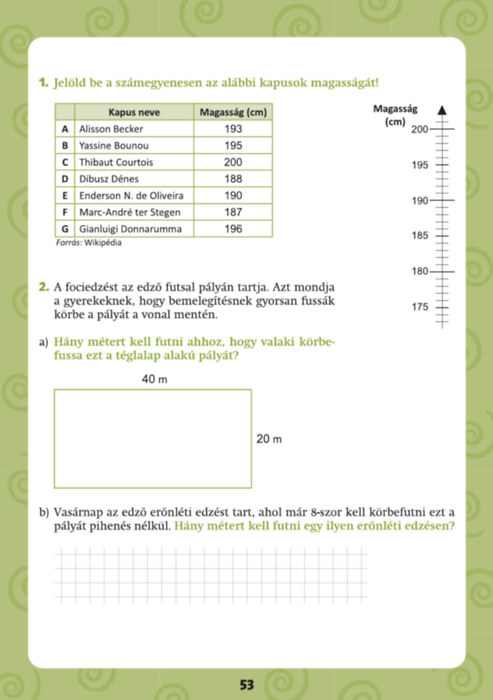 1. Jelöld be a számegyenesen az alábbi kapusok magasságát!

| | Kapus neve | Magasság (cm) |
|---|---|---|
| A | Alisson Becker | 193 |
| B | Yassine Bounou | 195 |
| C | Thibaut Courtois | 200 |
| D | Dibusz Dénes | 188 |
| E | Enderson N. de Oliveira | 190 |
| F | Marc-André ter Stegen | 187 |
| G | Gianluigi Donnarumma | 196 |

Forrás: Wikipédia

Magasság (cm)
200
195
190
185
180
175

2. A fociedzést az edző futsal pályán tartja. Azt mondja a gyerekeknek, hogy bemelegítésnek gyorsan fussák körbe a pályát a vonal mentén.

a) Hány métert kell futni ahhoz, hogy valaki körbefussa ezt a téglalap alakú pályát?

40 m

20 m

b) Vasárnap az edző erőnléti edzést tart, ahol már 8-szor kell körbefutni ezt a pályát pihenés nélkül. Hány métert kell futni egy ilyen erőnléti edzésen?

53